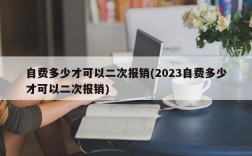 自费多少才可以二次报销(2023自费多少才可以二次报销)